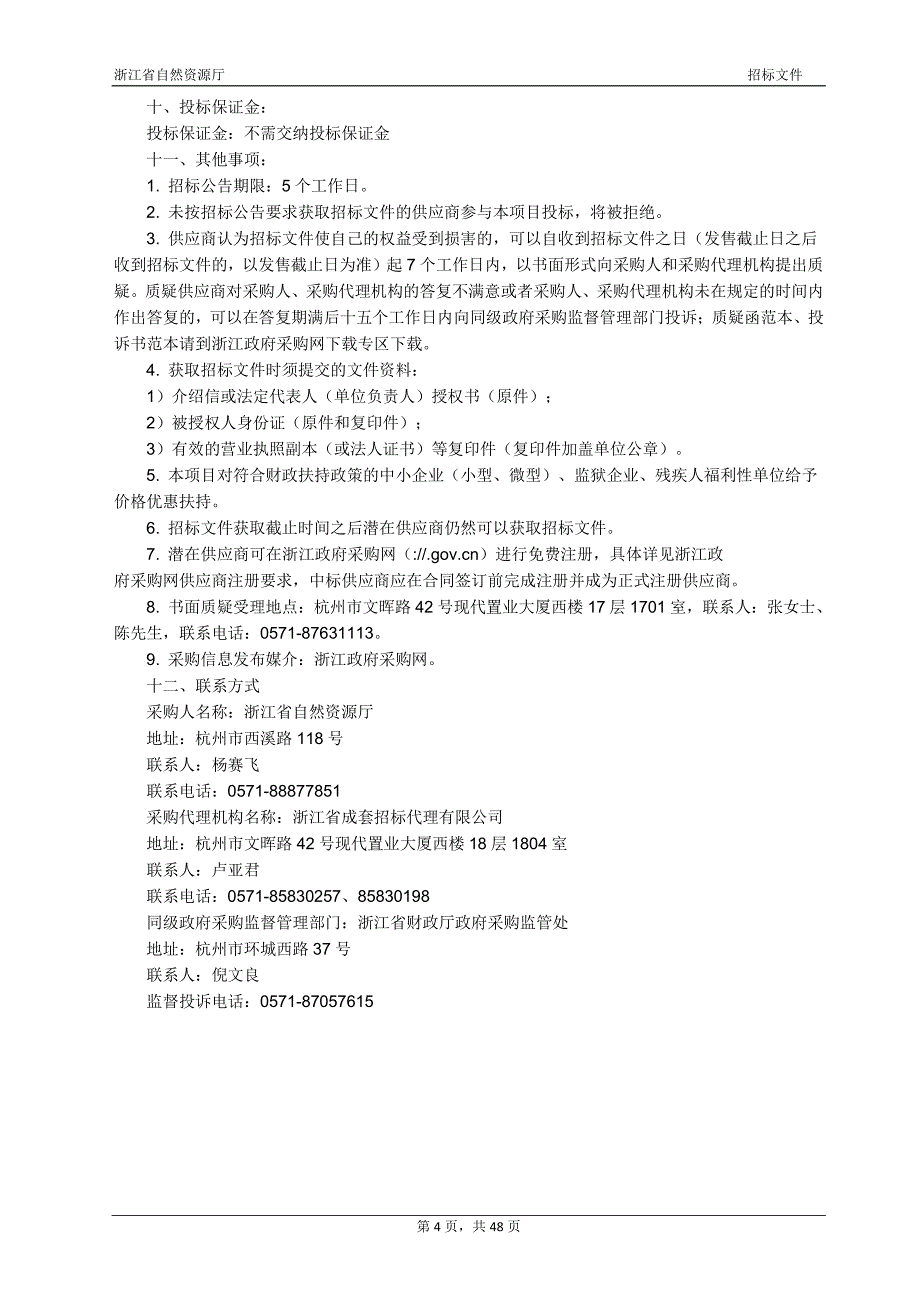 浙江省自然资源厅

招标文件

十、投标保证金：

投标保证金：不需交纳投标保证金

十一、其他事项：

1. 招标公告期限：5 个工作日。

2. 未按招标公告要求获取招标文件的供应商参与本项目投标，将被拒绝。

3. 供应商认为招标文件使自己的权益受到损害的，可以自收到招标文件之日（发售截止日之后收到招标文件的，以发售截止日为准）起 7 个工作日内，以书面形式向采购人和采购代理机构提出质疑。质疑供应商对采购人、采购代理机构的答复不满意或者采购人、采购代理机构未在规定的时间内作出答复的，可以在答复期满后十五个工作日内向同级政府采购监督管理部门投诉；质疑函范本、投诉书范本请到浙江政府采购网下载专区下载。

4. 获取招标文件时须提交的文件资料：

1）介绍信或法定代表人（单位负责人）授权书（原件）；

2）被授权人身份证（原件和复印件）；

3）有效的营业执照副本（或法人证书）等复印件（复印件加盖单位公章）。

5. 本项目对符合财政扶持政策的中小企业（小型、微型）、监狱企业、残疾人福利性单位给予价格优惠扶持。

6. 招标文件获取截止时间之后潜在供应商仍然可以获取招标文件。

7. 潜在供应商可在浙江政府采购网（://.gov.cn）进行免费注册，具体详见浙江政府采购网供应商注册要求，中标供应商应在合同签订前完成注册并成为正式注册供应商。

8. 书面质疑受理地点：杭州市文晖路 42 号现代置业大厦西楼 17 层 1701 室，联系人：张女士、陈先生，联系电话：0571-87631113。

9. 采购信息发布媒介：浙江政府采购网。

十二、联系方式

采购人名称：浙江省自然资源厅

地址：杭州市西溪路 118 号

联系人：杨赛飞

联系电话：0571-88877851

采购代理机构名称：浙江省成套招标代理有限公司

地址：杭州市文晖路 42 号现代置业大厦西楼 18 层 1804 室

联系人：卢亚君

联系电话：0571-85830257、85830198

同级政府采购监督管理部门：浙江省财政厅政府采购监管处

地址：杭州市环城西路 37 号

联系人：倪文良

监督投诉电话：0571-87057615

第 4 页，共 48 页